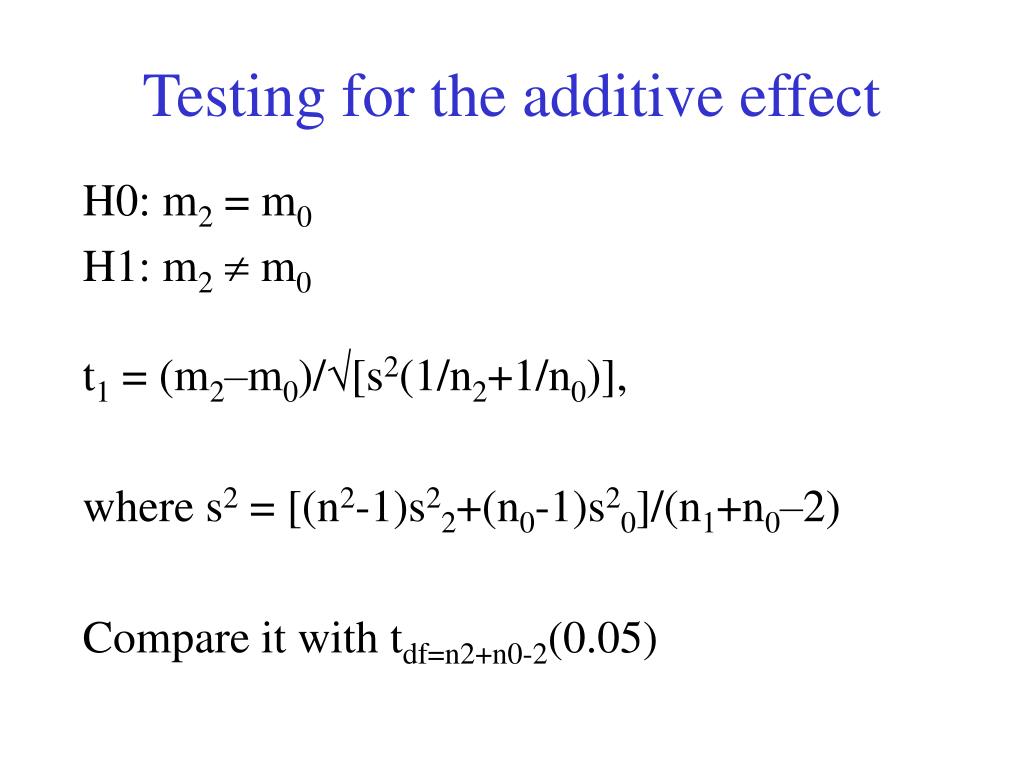 Testing for the additive effect

H0: $m_2 = m_0$
H1: $m_2 \neq m_0$

$t_1 = (m_2 – m_0)/\sqrt{[s^2(1/n_2+1/n_0)]}$,

where $s^2 = [(n^2-1)s^2_2+(n_0-1)s^2_0]/(n_1+n_0–2)$

Compare it with $t_{df=n2+n0-2}(0.05)$